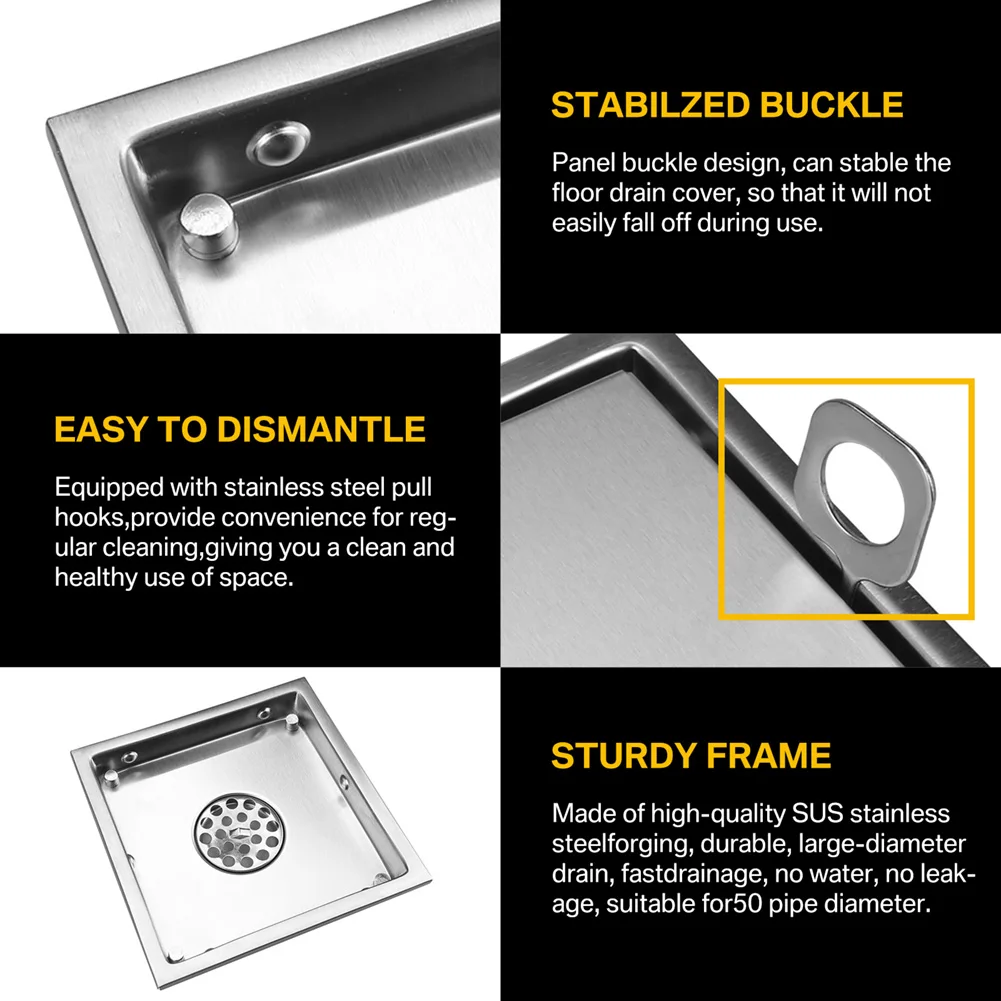 STABILZED BUCKLE

Panel buckle design, can stable the floor drain cover, so that it will not easily fall off during use.

EASY TO DISMANTLE

Equipped with stainless steel pull hooks,provide convenience for regular cleaning,giving you a clean and healthy use of space.

STURDY FRAME

Made of high-quality SUS stainless steelforging, durable, large-diameter drain, fastdrainage, no water, no leakage, suitable for50 pipe diameter.